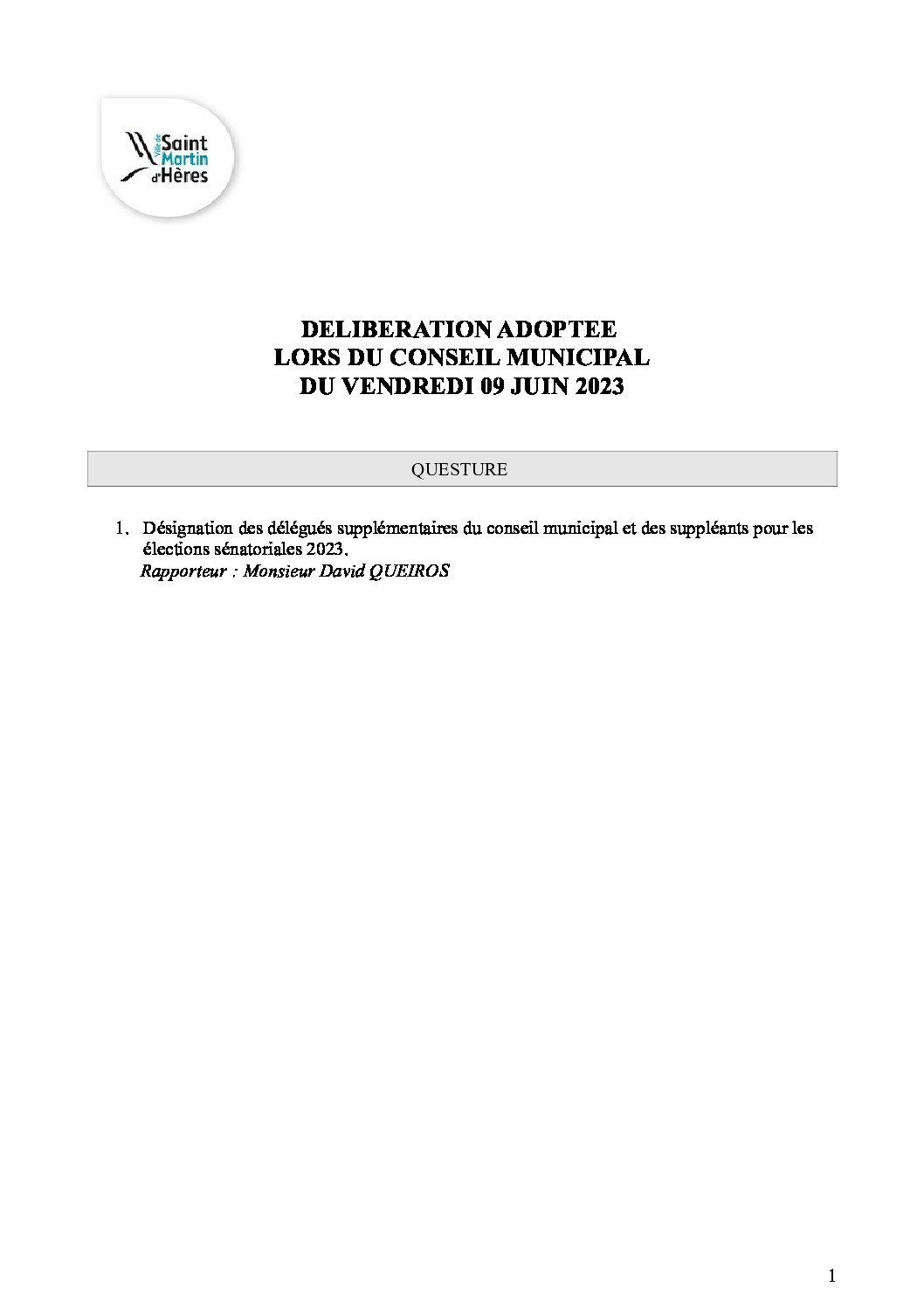 Ville de Saint Martin d'Hères

DELIBERATION ADOPTEE
LORS DU CONSEIL MUNICIPAL
DU VENDREDI 09 JUIN 2023

QUESTURE

1. Désignation des délégués supplémentaires du conseil municipal et des suppléants pour les élections sénatoriales 2023.
Rapporteur : Monsieur David QUEIROS

1